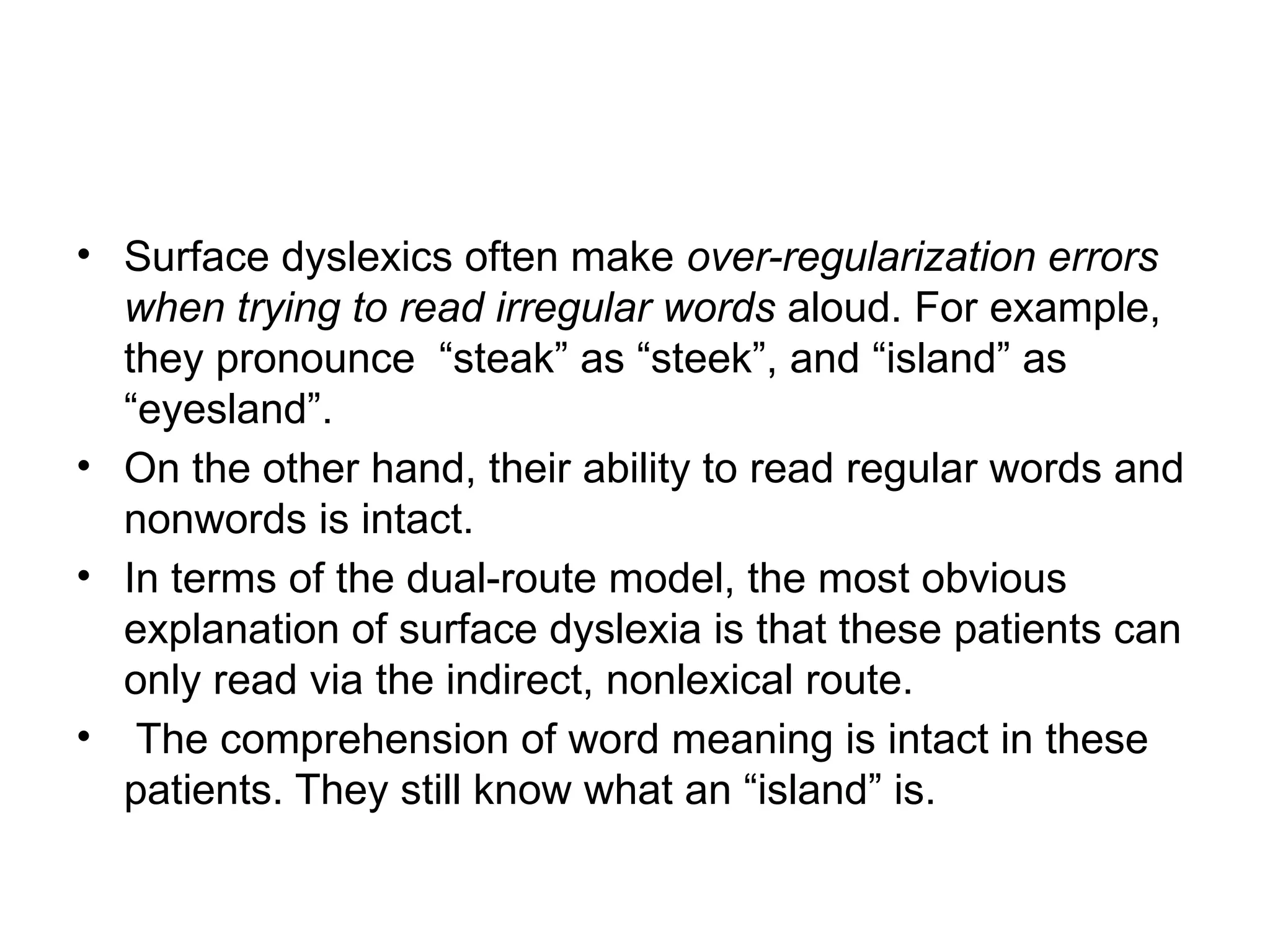 • Surface dyslexics often make over-regularization errors when trying to read irregular words aloud. For example, they pronounce “steak” as “steek”, and “island” as “eyesland”.
• On the other hand, their ability to read regular words and nonwords is intact.
• In terms of the dual-route model, the most obvious explanation of surface dyslexia is that these patients can only read via the indirect, nonlexical route.
• The comprehension of word meaning is intact in these patients. They still know what an “island” is.